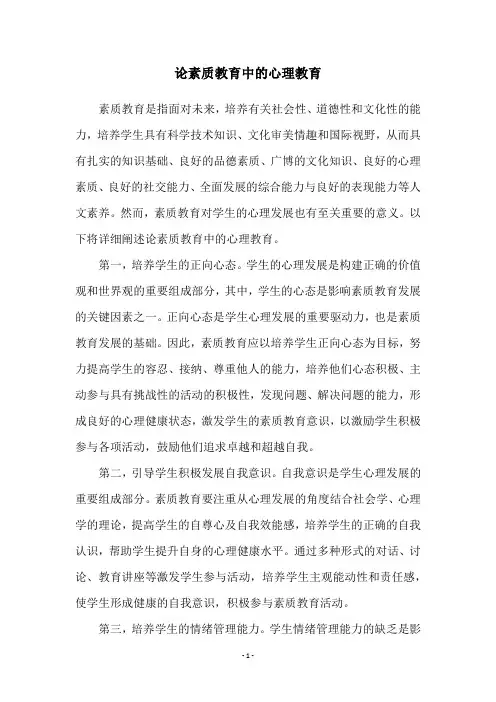 论素质教育中的心理教育

素质教育是指面对未来，培养有关社会性、道德性和文化性的能力，培养学生具有科学技术知识、文化审美情趣和国际视野，从而具有扎实的知识基础、良好的品德素质、广博的文化知识、良好的心理素质、良好的社交能力、全面发展的综合能力与良好的表现能力等人文素养。然而，素质教育对学生的心理发展也有至关重要的意义。以下将详细阐述论素质教育中的心理教育。

第一，培养学生的正向心态。学生的心理发展是构建正确的价值观和世界观的重要组成部分，其中，学生的心态是影响素质教育发展的关键因素之一。正向心态是学生心理发展的重要驱动力，也是素质教育发展的基础。因此，素质教育应以培养学生正向心态为目标，努力提高学生的容忍、接纳、尊重他人的能力，培养他们心态积极、主动参与具有挑战性的活动的积极性，发现问题、解决问题的能力，形成良好的心理健康状态，激发学生的素质教育意识，以激励学生积极参与各项活动，鼓励他们追求卓越和超越自我。

第二，引导学生积极发展自我意识。自我意识是学生心理发展的重要组成部分。素质教育要注重从心理发展的角度结合社会学、心理学的理论，提高学生的自尊心及自我效能感，培养学生的正确的自我认识，帮助学生提升自身的心理健康水平。通过多种形式的对话、讨论、教育讲座等激发学生参与活动，培养学生主观能动性和责任感，使学生形成健康的自我意识，积极参与素质教育活动。

第三，培养学生的情绪管理能力。学生情绪管理能力的缺乏是影

- 1 -